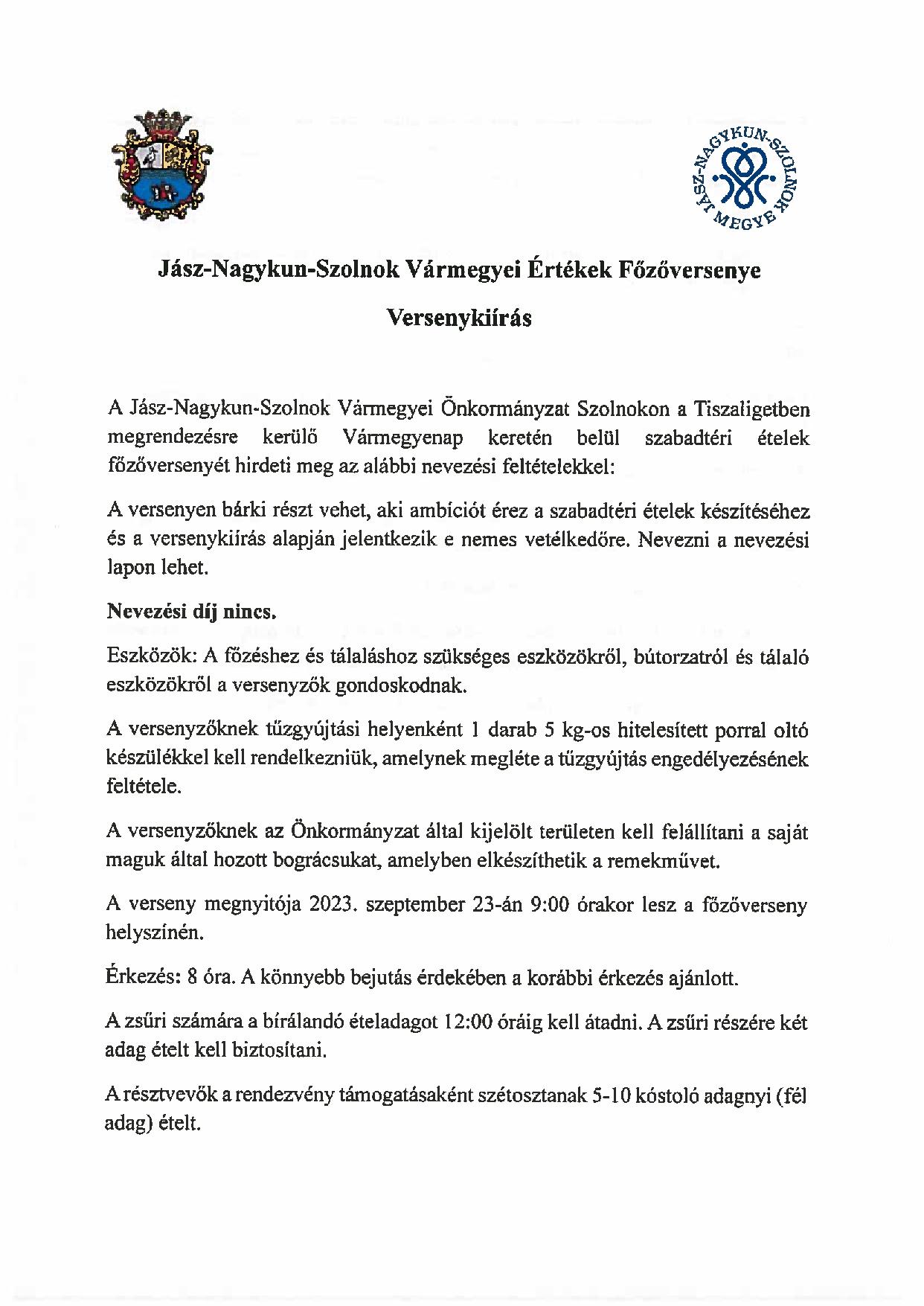 JÁSZ-NAGYKUN-SZOLNOK MEGYE

Jász-Nagykun-Szolnok Vármegyei Értékek Főzőversenye

Versenykiírás

A Jász-Nagykun-Szolnok Vármegyei Önkormányzat Szolnokon a Tiszaligetben megrendezésre kerülő Vármegyenap keretén belül szabadtéri ételek főzőversenyét hirdeti meg az alábbi nevezési feltételekkel:

A versenyen bárki részt vehet, aki ambíciót érez a szabadtéri ételek készítéséhez és a versenykiírás alapján jelentkezik e nemes vetélkedőre. Nevezni a nevezési lapon lehet.

Nevezési díj nincs.

Eszközök: A főzéshez és tálaláshoz szükséges eszközökről, bútorzatról és tálaló eszközökről a versenyzők gondoskodnak.

A versenyzőknek tűzgyújtási helyenként 1 darab 5 kg-os hitelesített porral oltó készülékkel kell rendelkezniük, amelynek megléte a tűzgyújtás engedélyezésének feltétele.

A versenyzőknek az Önkormányzat által kijelölt területen kell felállítani a saját maguk által hozott bográcsukat, amelyben elkészíthetik a remekművet.

A verseny megnyitója 2023. szeptember 23-án 9:00 órakor lesz a főzőverseny helyszínén.

Érkezés: 8 óra. A könnyebb bejutás érdekében a korábbi érkezés ajánlott.

A zsűri számára a bírálandó ételadagot 12:00 óráig kell átadni. A zsűri részére két adag ételt kell biztosítani.

A résztvevők a rendezvény támogatásaként szétosztanak 5-10 kóstoló adagnyi (fél adag) ételt.